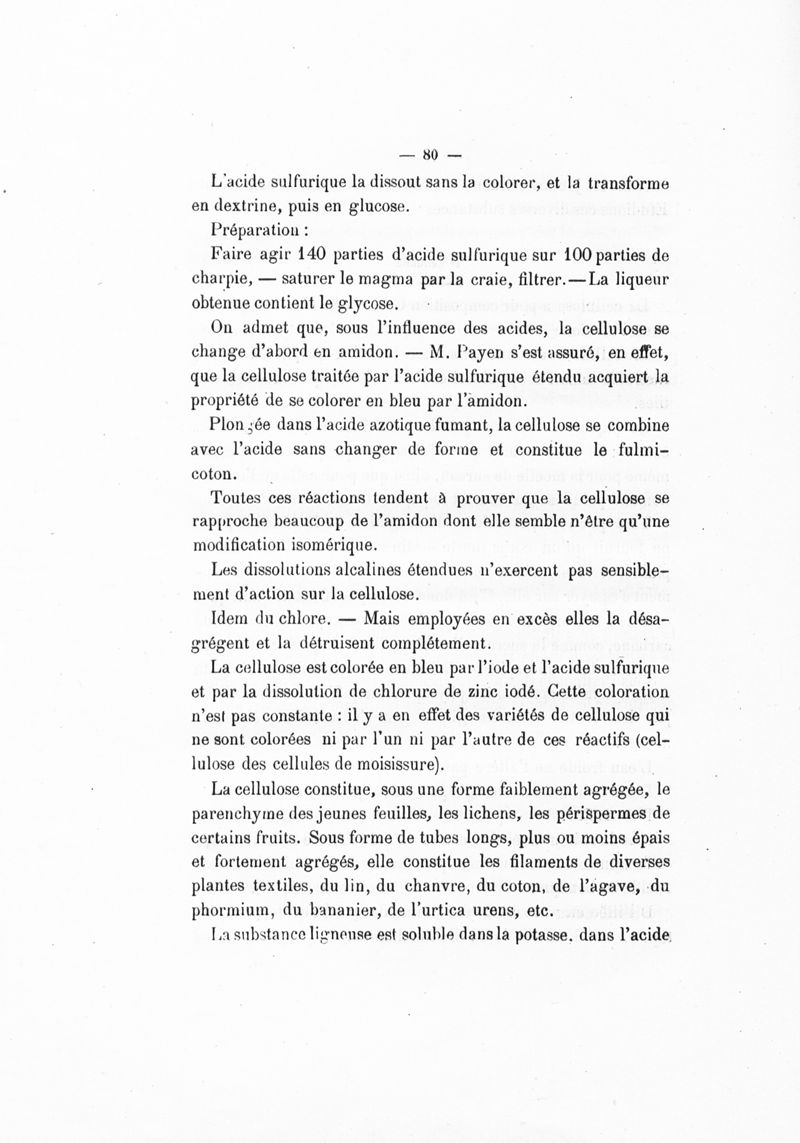 — 80 —

L'acide sulfurique la dissout sans la colorer, et la transforme en dextrine, puis en glucose.

Préparation :

Faire agir 140 parties d'acide sulfurique sur 100 parties de charpie, — saturer le magma par la craie, filtrer. — La liqueur obtenue contient le glycose.

On admet que, sous l'influence des acides, la cellulose se change d'abord en amidon. — M. Payen s'est assuré, en effet, que la cellulose traitée par l'acide sulfurique étendu acquiert la propriété de se colorer en bleu par l'amidon.

Plongée dans l'acide azotique fumant, la cellulose se combine avec l'acide sans changer de forme et constitue le fulmicoton.

Toutes ces réactions tendent à prouver que la cellulose se rapproche beaucoup de l'amidon dont elle semble n'être qu'une modification isomérique.

Les dissolutions alcalines étendues n'exercent pas sensiblement d'action sur la cellulose.

Idem du chlore. — Mais employées en excès elles la désagrégent et la détruisent complétement.

La cellulose est colorée en bleu par l'iode et l'acide sulfurique et par la dissolution de chlorure de zinc iodé. Cette coloration n'est pas constante : il y a en effet des variétés de cellulose qui ne sont colorées ni par l'un ni par l'autre de ces réactifs (cellulose des cellules de moisissure).

La cellulose constitue, sous une forme faiblement agrégée, le parenchyme des jeunes feuilles, les lichens, les périspermes de certains fruits. Sous forme de tubes longs, plus ou moins épais et fortement agrégés, elle constitue les filaments de diverses plantes textiles, du lin, du chanvre, du coton, de l'agave, du phormium, du bananier, de l'urtica urens, etc.

La substance ligneuse est soluble dans la potasse, dans l'acide